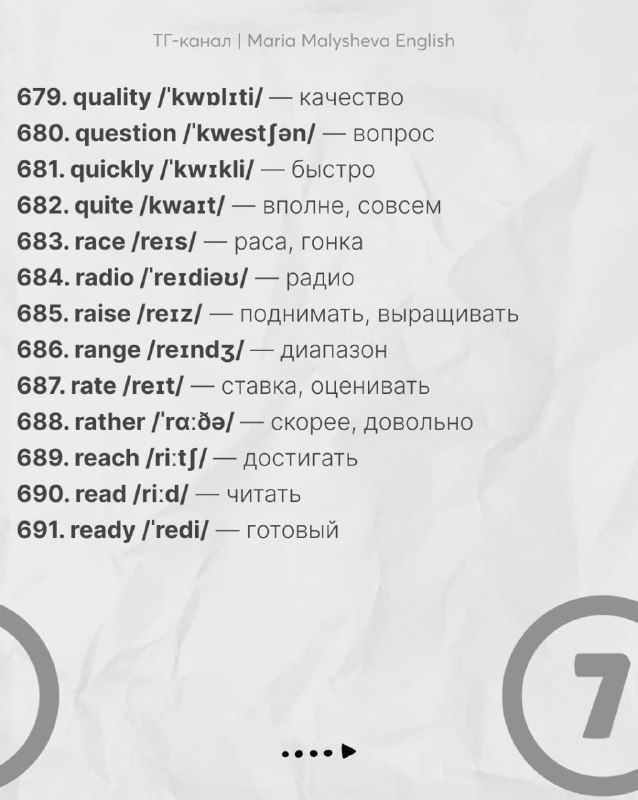 ТГ-канал | Maria Malysheva English

679. quality /ˈkwɒlɪti/ — качество
680. question /ˈkwestʃən/ — вопрос
681. quickly /ˈkwɪkli/ — быстро
682. quite /kwaɪt/ — вполне, совсем
683. race /reɪs/ — раса, гонка
684. radio /ˈreɪdiəʊ/ — радио
685. raise /reɪz/ — поднимать, выращивать
686. range /reɪndʒ/ — диапазон
687. rate /reɪt/ — ставка, оценивать
688. rather /ˈrɑːðə/ — скорее, довольно
689. reach /riːtʃ/ — достигать
690. read /riːd/ — читать
691. ready /ˈredi/ — готовый

7